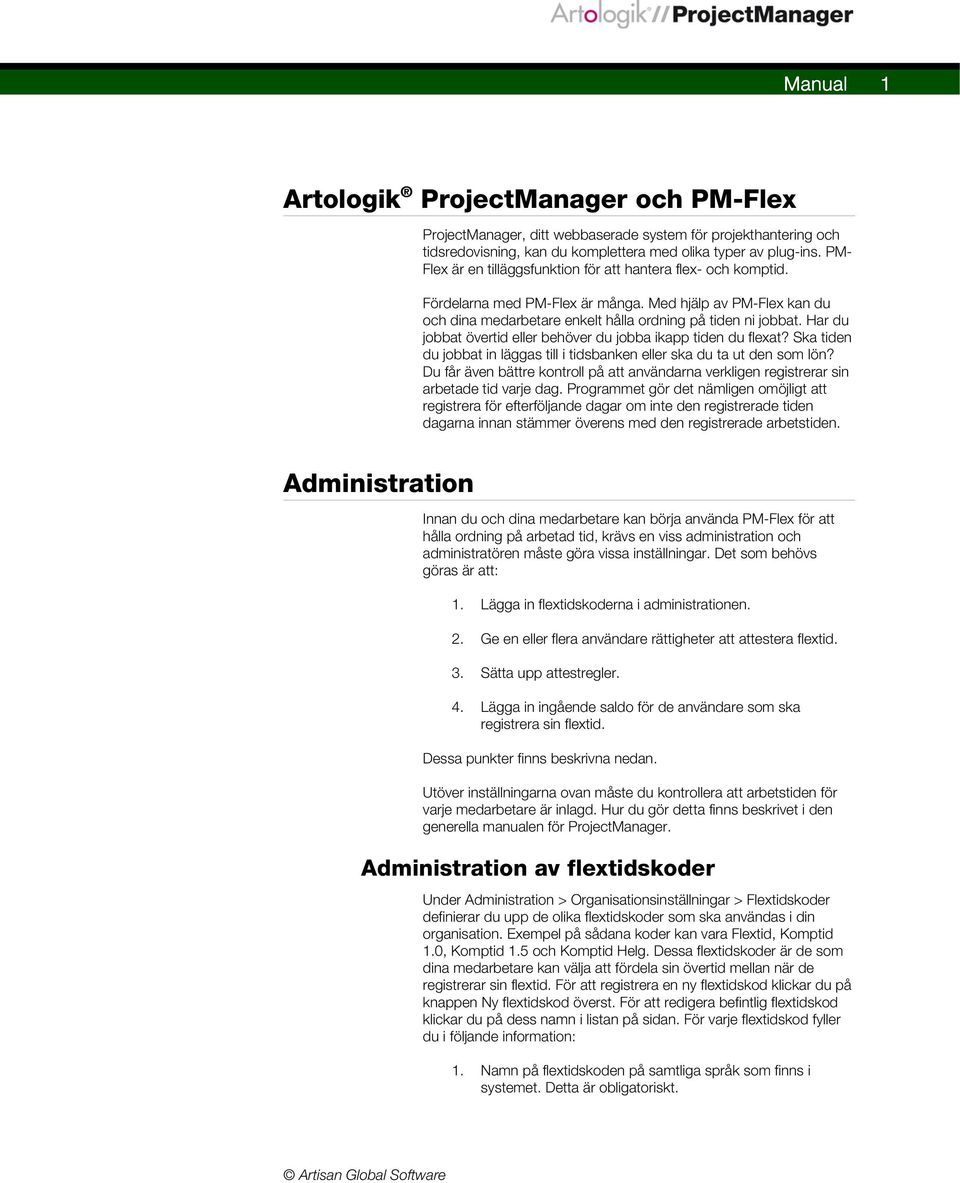 Artologik® // ProjectManager

Manual 1

Artologik ® ProjectManager och PM-Flex

ProjectManager, ditt webbaserade system för projekthantering och tidsredovisning, kan du komplettera med olika typer av plug-ins. PM-Flex är en tilläggsfunktion för att hantera flex- och komptid.

Fördelarna med PM-Flex är många. Med hjälp av PM-Flex kan du och dina medarbetare enkelt hålla ordning på tiden ni jobbat. Har du jobbat övertid eller behöver du jobba ikapp tiden du flexat? Ska tiden du jobbat in läggas till i tidsbanken eller ska du ta ut den som lön? Du får även bättre kontroll på att användarna verkligen registrerar sin arbetade tid varje dag. Programmet gör det nämligen omöjligt att registrera för efterföljande dagar om inte den registrerade tiden dagarna innan stämmer överens med den registrerade arbetstiden.

Administration

Innan du och dina medarbetare kan börja använda PM-Flex för att hålla ordning på arbetad tid, krävs en viss administration och administratören måste göra vissa inställningar. Det som behövs göras är att:

1. Lägga in flextidskoderna i administrationen.

2. Ge en eller flera användare rättigheter att attestera flextid.

3. Sätta upp attestregler.

4. Lägga in ingående saldo för de användare som ska registrera sin flextid.

Dessa punkter finns beskrivna nedan.

Utöver inställningarna ovan måste du kontrollera att arbetstiden för varje medarbetare är inlagd. Hur du gör detta finns beskrivet i den generella manualen för ProjectManager.

Administration av flextidskoder

Under Administration > Organisationsinställningar > Flextidskoder definierar du upp de olika flextidskoder som ska användas i din organisation. Exempel på sådana koder kan vara Flextid, Komptid 1.0, Komptid 1.5 och Komptid Helg. Dessa flextidskoder är de som dina medarbetare kan välja att fördela sin övertid mellan när de registrerar sin flextid. För att registrera en ny flextidskod klickar du på knappen Ny flextidskod överst. För att redigera befintlig flextidskod klickar du på dess namn i listan på sidan. För varje flextidskod fyller du i följande information:

1. Namn på flextidskoden på samtliga språk som finns i systemet. Detta är obligatoriskt.

© Artisan Global Software